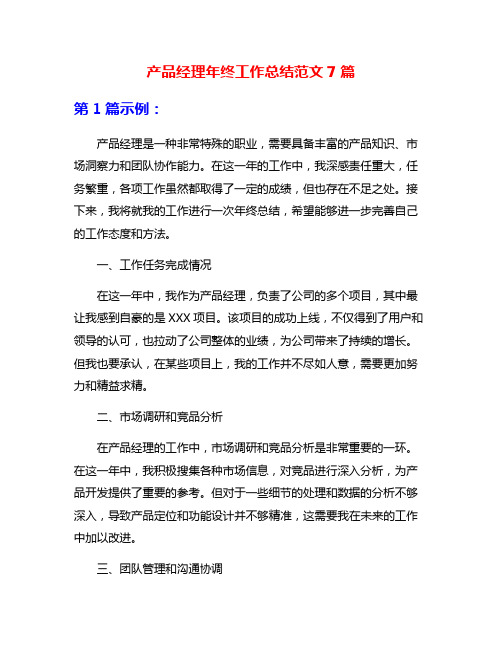 产品经理年终工作总结范文 7 篇

第 1 篇示例：

产品经理是一种非常特殊的职业，需要具备丰富的产品知识、市场洞察力和团队协作能力。在这一年的工作中，我深感责任重大，任务繁重，各项工作虽然都取得了一定的成绩，但也存在不足之处。接下来，我将就我的工作进行一次年终总结，希望能够进一步完善自己的工作态度和方法。

一、工作任务完成情况

在这一年中，我作为产品经理，负责了公司的多个项目，其中最让我感到自豪的是 XXX 项目。该项目的成功上线，不仅得到了用户和领导的认可，也拉动了公司整体的业绩，为公司带来了持续的增长。但我也要承认，在某些项目上，我的工作并不尽如人意，需要更加努力和精益求精。

二、市场调研和竞品分析

在产品经理的工作中，市场调研和竞品分析是非常重要的一环。在这一年中，我积极搜集各种市场信息，对竞品进行深入分析，为产品开发提供了重要的参考。但对于一些细节的处理和数据的分析不够深入，导致产品定位和功能设计并不够精准，这需要我在未来的工作中加以改进。

三、团队管理和沟通协调